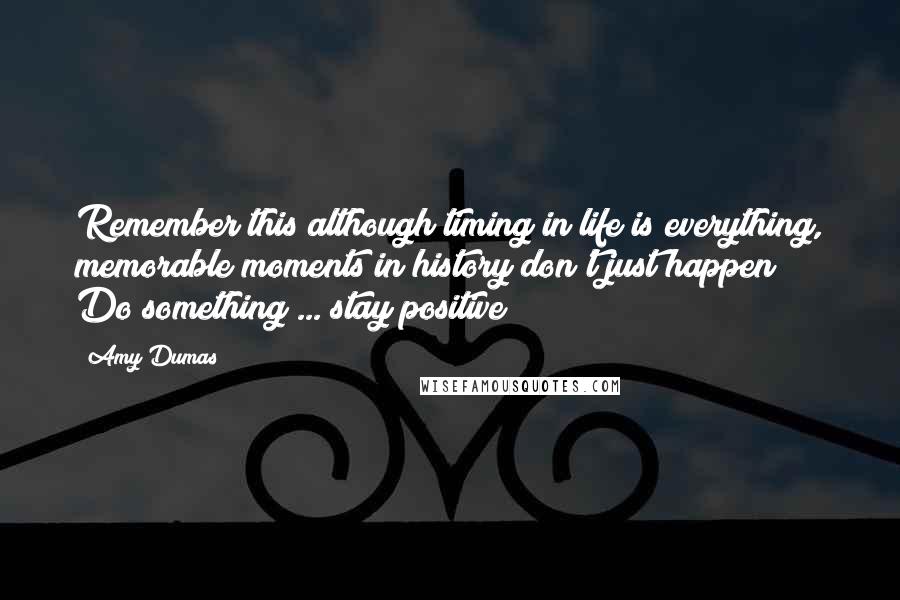 Remember this although timing in life is everything, memorable moments in history don't just happen Do something ... stay positive

Amy Dumas

WISEFAMOUSQUOTES.COM